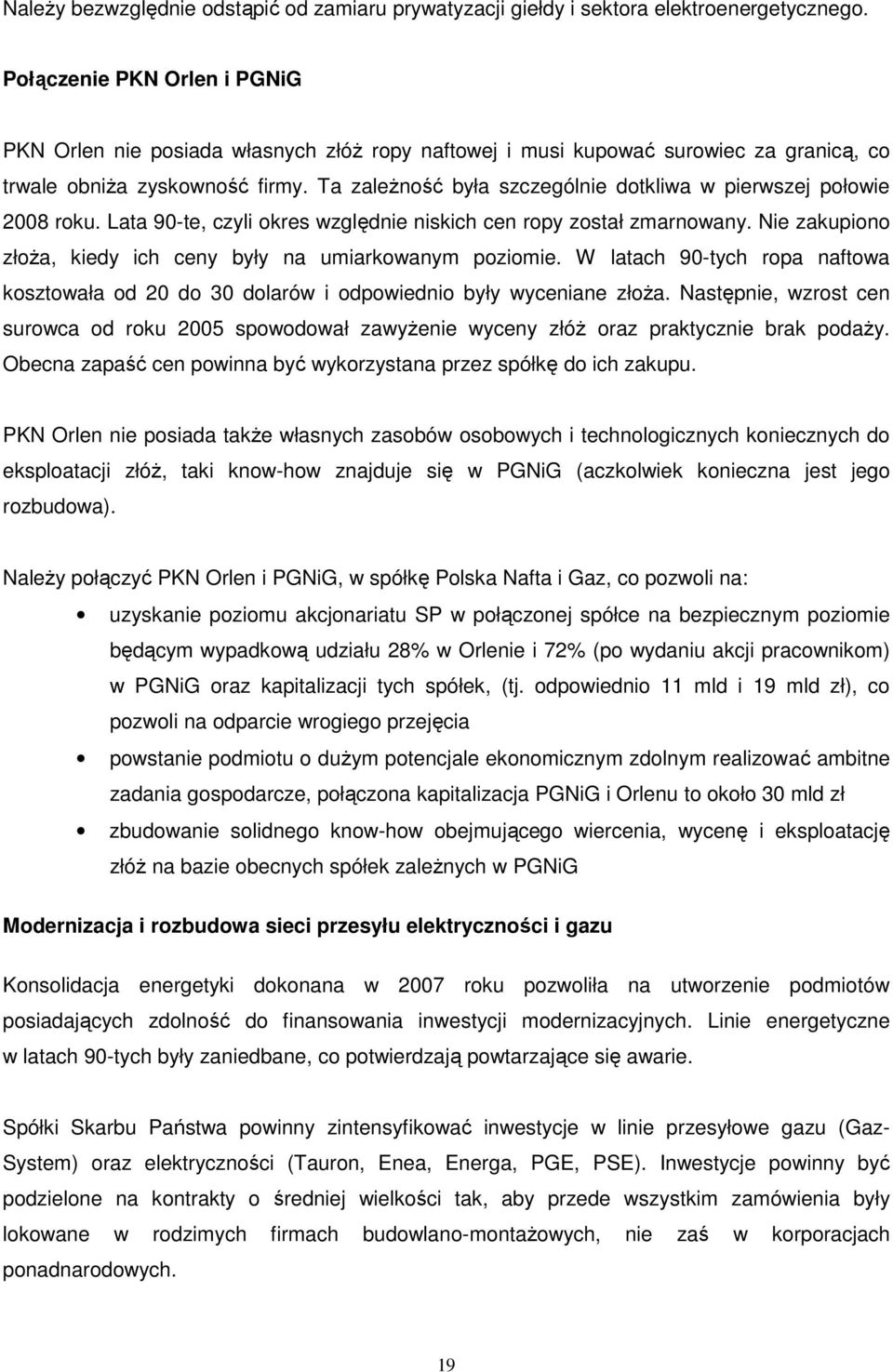 Należy bezwzględnie odstąpić od zamiaru prywatyzacji giełdy i sektora elektroenergetycznego.

Połączenie PKN Orlen i PGNiG

PKN Orlen nie posiada własnych złóż ropy naftowej i musi kupować surowiec za granicą, co trwale obniża zyskowność firmy. Ta zależność była szczególnie dotkliwa w pierwszej połowie 2008 roku. Lata 90-te, czyli okres względnie niskich cen ropy został zmarnowany. Nie zakupiono złoża, kiedy ich ceny były na umiarkowanym poziomie. W latach 90-tych ropa naftowa kosztowała od 20 do 30 dolarów i odpowiednio były wyceniane złoża. Następnie, wzrost cen surowca od roku 2005 spowodował zawyżenie wyceny złóż oraz praktycznie brak podaży. Obecna zapaść cen powinna być wykorzystana przez spółkę do ich zakupu.

PKN Orlen nie posiada także własnych zasobów osobowych i technologicznych koniecznych do eksploatacji złóż, taki know-how znajduje się w PGNiG (aczkolwiek konieczna jest jego rozbudowa).

Należy połączyć PKN Orlen i PGNiG, w spółkę Polska Nafta i Gaz, co pozwoli na:

• uzyskanie poziomu akcjonariatu SP w połączonej spółce na bezpiecznym poziomie będącym wypadkową udziału 28% w Orlenie i 72% (po wydaniu akcji pracownikom) w PGNiG oraz kapitalizacji tych spółek, (tj. odpowiednio 11 mld i 19 mld zł), co pozwoli na odparcie wrogiego przejęcia
• powstanie podmiotu o dużym potencjale ekonomicznym zdolnym realizować ambitne zadania gospodarcze, połączona kapitalizacja PGNiG i Orlenu to około 30 mld zł
• zbudowanie solidnego know-how obejmującego wiercenia, wycenę i eksploatację złóż na bazie obecnych spółek zależnych w PGNiG

Modernizacja i rozbudowa sieci przesyłu elektryczności i gazu

Konsolidacja energetyki dokonana w 2007 roku pozwoliła na utworzenie podmiotów posiadających zdolność do finansowania inwestycji modernizacyjnych. Linie energetyczne w latach 90-tych były zaniedbane, co potwierdzają powtarzające się awarie.

Spółki Skarbu Państwa powinny zintensyfikować inwestycje w linie przesyłowe gazu (Gaz-System) oraz elektryczności (Tauron, Enea, Energa, PGE, PSE). Inwestycje powinny być podzielone na kontrakty o średniej wielkości tak, aby przede wszystkim zamówienia były lokowane w rodzimych firmach budowlano-montażowych, nie zaś w korporacjach ponadnarodowych.

19